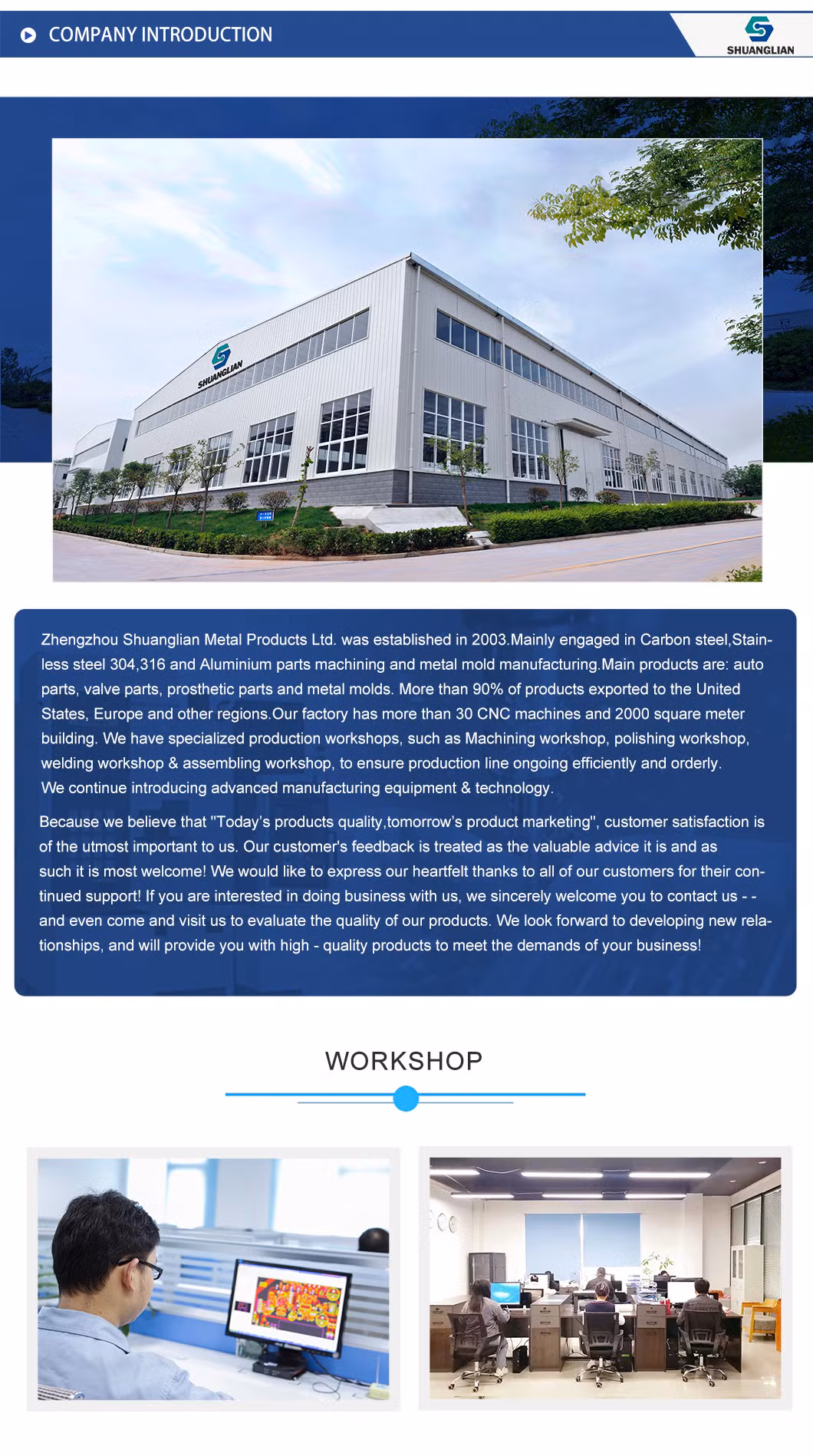 COMPANY INTRODUCTION

SHUANGLIAN

SHUANGLIAN

Zhengzhou Shuanglian Metal Products Ltd. was established in 2003.Mainly engaged in Carbon steel,Stainless steel 304,316 and Aluminium parts machining and metal mold manufacturing.Main products are: auto parts, valve parts, prosthetic parts and metal molds. More than 90% of products exported to the United States, Europe and other regions.Our factory has more than 30 CNC machines and 2000 square meter building. We have specialized production workshops, such as Machining workshop, polishing workshop, welding workshop & assembling workshop, to ensure production line ongoing efficiently and orderly. We continue introducing advanced manufacturing equipment & technology.

Because we believe that "Today's products quality,tomorrow's product marketing", customer satisfaction is of the utmost important to us. Our customer's feedback is treated as the valuable advice it is and as such it is most welcome! We would like to express our heartfelt thanks to all of our customers for their continued support! If you are interested in doing business with us, we sincerely welcome you to contact us - - and even come and visit us to evaluate the quality of our products. We look forward to developing new relationships, and will provide you with high - quality products to meet the demands of your business!

WORKSHOP